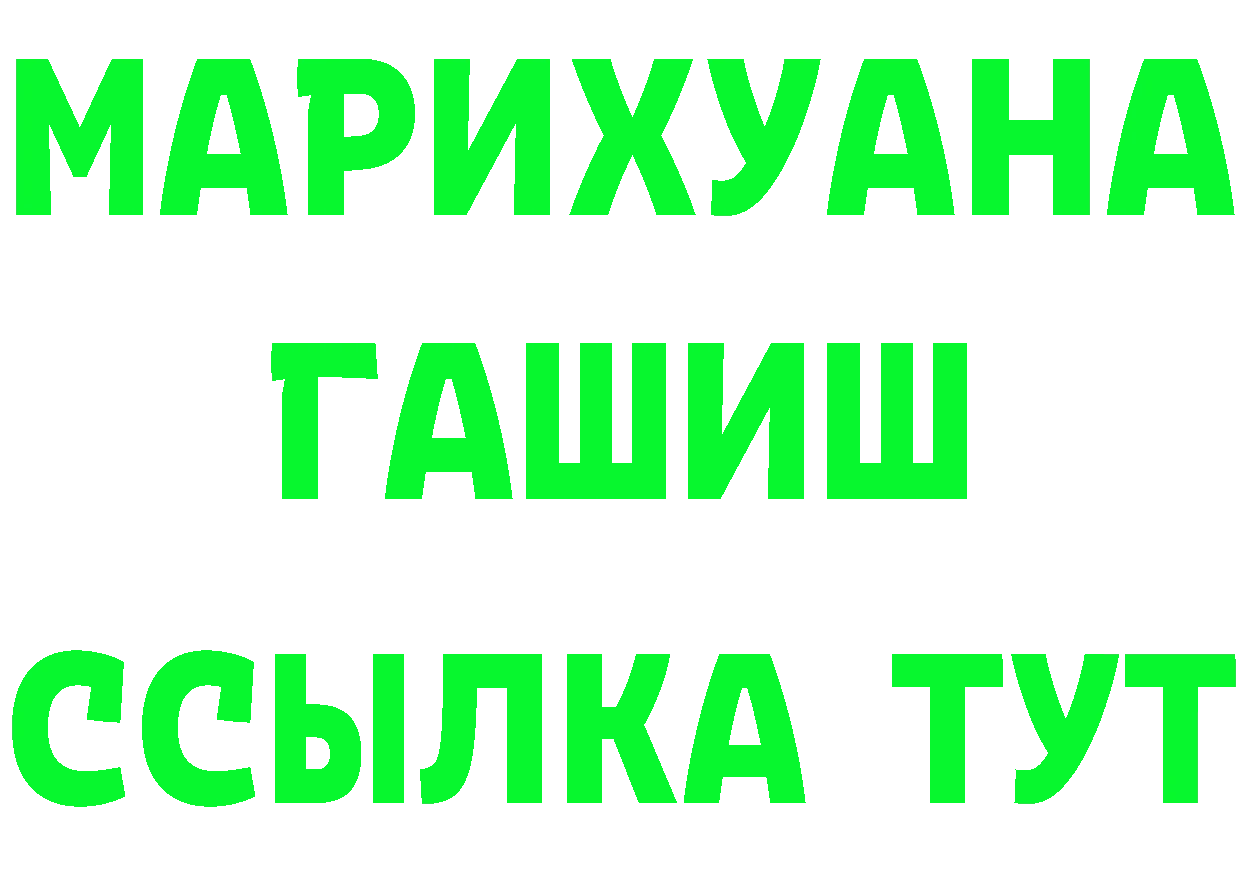 МАРИХУАНА
ГАШИШ
ССЫЛКА ТУТ